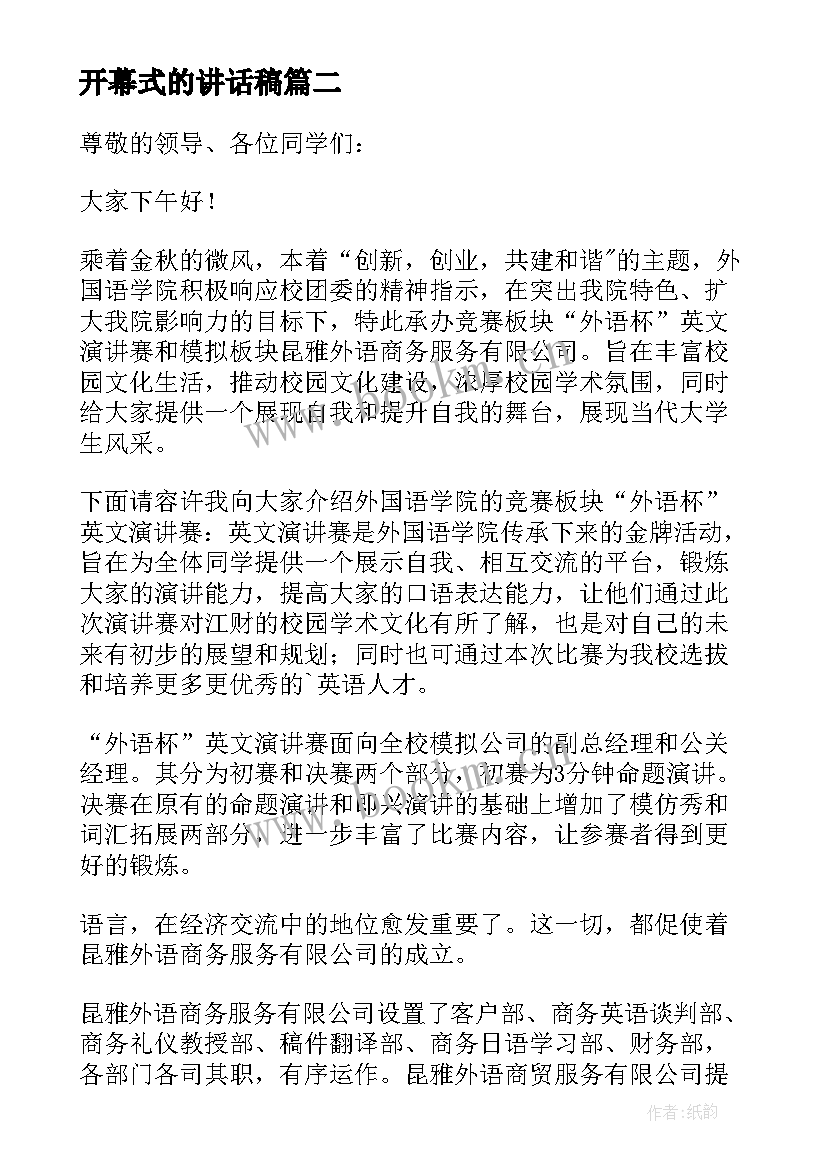 开幕式的讲话稿篇二

尊敬的领导、各位同学们：

大家下午好！

乘着金秋的微风，本着“创新，创业，共建和谐"的主题，外国语学院积极响应校团委的精神指示，在突出我院特色、扩大我院影响力的目标下，特此承办竞赛板块“外语杯”英文演讲赛和模拟板块昆雅外语商务服务有限公司。旨在丰富校园文化生活，推动校园文化建设，浓厚校园学术氛围，同时给大家提供一个展现自我和提升自我的舞台，展现当代大学生风采。

下面请容许我向大家介绍外国语学院的竞赛板块“外语杯”英文演讲赛：英文演讲赛是外国语学院传承下来的金牌活动，旨在为全体同学提供一个展示自我、相互交流的平台，锻炼大家的演讲能力，提高大家的口语表达能力，让他们通过此次演讲赛对江财的校园学术文化有所了解，也是对自己的未来有初步的展望和规划；同时也可通过本次比赛为我校选拔和培养更多更优秀的`英语人才。

“外语杯”英文演讲赛面向全校模拟公司的副总经理和公关经理。其分为初赛和决赛两个部分，初赛为3分钟命题演讲。决赛在原有的命题演讲和即兴演讲的基础上增加了模仿秀和词汇拓展两部分，进一步丰富了比赛内容，让参赛者得到更好的锻炼。

语言，在经济交流中的地位愈发重要了。这一切，都促使着昆雅外语商务服务有限公司的成立。

昆雅外语商务服务有限公司设置了客户部、商务英语谈判部、商务礼仪教授部、稿件翻译部、商务日语学习部、财务部，各部门各司其职，有序运作。昆雅外语商贸服务有限公司提

作者：纸韵